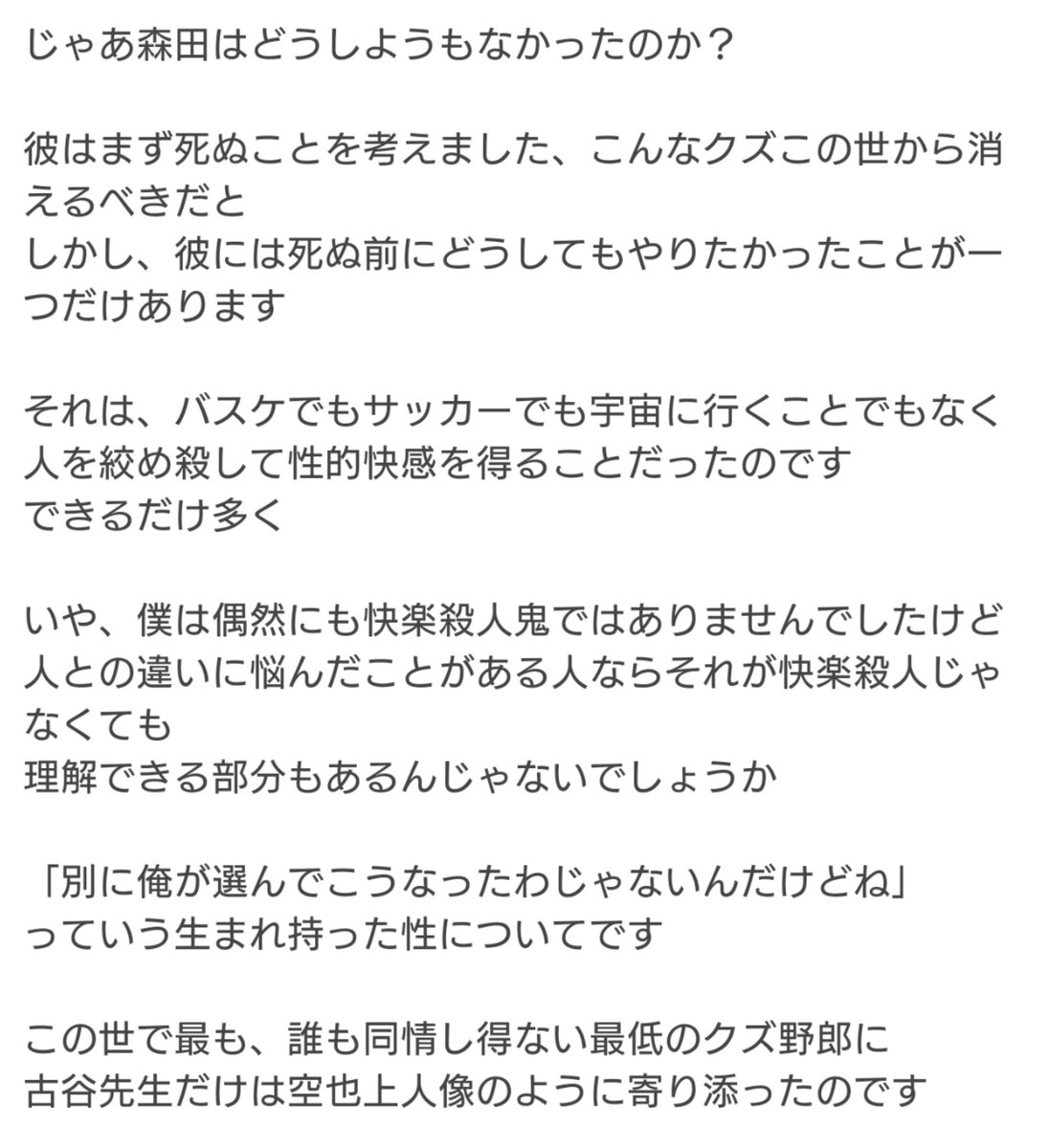 じゃあ森田はどうしようもなかったのか？

彼はまず死ぬことを考えました、こんなクズこの世から消えるべきだと
しかし、彼には死ぬ前にどうしてもやりたかったことが一つだけあります

それは、バスケでもサッカーでも宇宙に行くことでもなく
人を絞め殺して性的快感を得ることだったのです
できるだけ多く

いや、僕は偶然にも快楽殺人鬼ではありませんでしたけど
人との違いに悩んだことがある人ならそれが快楽殺人じゃなくても
理解できる部分もあるんじゃないでしょうか

「別に俺が選んでこうなったわじゃないんだけどね」
っていう生まれ持った性についてです

この世で最も、誰も同情し得ない最低のクズ野郎に
古谷先生だけは空也上人像のように寄り添ったのです